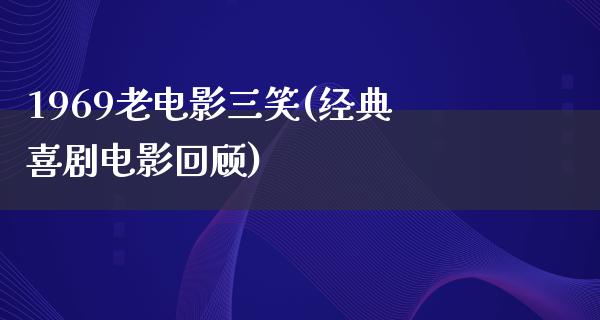 1969老电影三笑(经典喜剧电影回顾)